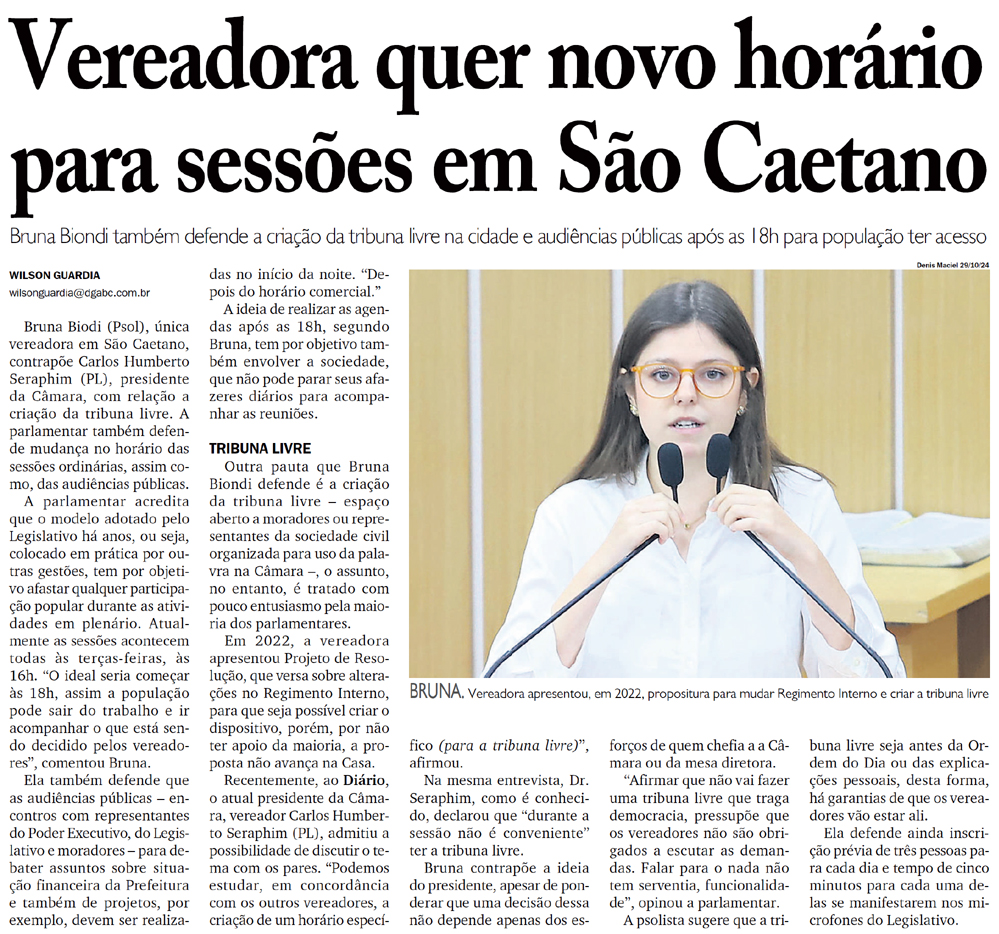 Vereadora quer novo horário para sessões em São Caetano

Bruna Biondi também defende a criação da tribuna livre na cidade e audiências públicas após as 18h para população ter acesso

WILSON GUARDIA
wilsonguardia@dgabc.com.br

Bruna Biodi (Psol), única vereadora em São Caetano, contrapõe Carlos Humberto Seraphim (PL), presidente da Câmara, com relação a criação da tribuna livre. A parlamentar também defende mudança no horário das sessões ordinárias, assim como, das audiências públicas.

A parlamentar acredita que o modelo adotado pelo Legislativo há anos, ou seja, colocado em prática por outras gestões, tem por objetivo afastar qualquer participação popular durante as atividades em plenário. Atualmente as sessões acontecem todas às terças-feiras, às 16h. "O ideal seria começar às 18h, assim a população pode sair do trabalho e ir acompanhar o que está sendo decidido pelos vereadores", comentou Bruna.

Ela também defende que as audiências públicas – encontros com representantes do Poder Executivo, do Legislativo e moradores – para debater assuntos sobre situação financeira da Prefeitura e também de projetos, por exemplo, devem ser realizadas no início da noite. "Depois do horário comercial."

A ideia de realizar as agendas após as 18h, segundo Bruna, tem por objetivo também envolver a sociedade, que não pode parar seus afazeres diários para acompanhar as reuniões.

TRIBUNA LIVRE

Outra pauta que Bruna Biondi defende é a criação da tribuna livre – espaço aberto a moradores ou representantes da sociedade civil organizada para uso da palavra na Câmara –, o assunto, no entanto, é tratado com pouco entusiasmo pela maioria dos parlamentares.

Em 2022, a vereadora apresentou Projeto de Resolução, que versa sobre alterações no Regimento Interno, para que seja possível criar o dispositivo, porém, por não ter apoio da maioria, a proposta não avança na Casa.

Recentemente, ao Diário, o atual presidente da Câmara, vereador Carlos Humberto Seraphim (PL), admitiu a possibilidade de discutir o tema com os pares. "Podemos estudar, em concordância com os outros vereadores, a criação de um horário específico (para a tribuna livre)", afirmou.

Na mesma entrevista, Dr. Seraphim, como é conhecido, declarou que "durante a sessão não é conveniente" ter a tribuna livre.

Bruna contrapõe a ideia do presidente, apesar de ponderar que uma decisão dessa não depende apenas dos esforços de quem chefia a a Câmara ou da mesa diretora.

"Afirmar que não vai fazer uma tribuna livre que traga democracia, pressupõe que os vereadores não são obrigados a escutar as demandas. Falar para o nada não tem serventia, funcionalidade", opinou a parlamentar.

A psolista sugere que a tribuna livre seja antes da Ordem do Dia ou das explicações pessoais, desta forma, há garantias de que os vereadores vão estar ali.

Ela defende ainda inscrição prévia de três pessoas para cada dia e tempo de cinco minutos para cada uma delas se manifestarem nos microfones do Legislativo.

Denis Maciel 29/10/24

BRUNA. Vereadora apresentou, em 2022, propositura para mudar Regimento Interno e criar a tribuna livre